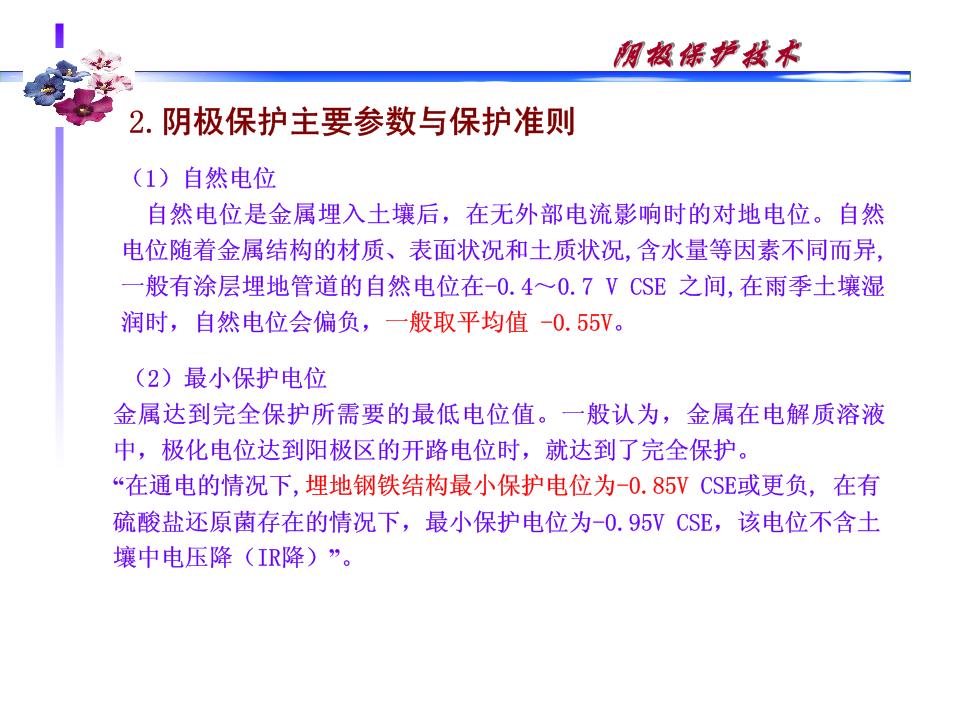 阴极保护技术

2.阴极保护主要参数与保护准则

（1）自然电位

自然电位是金属埋入土壤后，在无外部电流影响时的对地电位。自然电位随着金属结构的材质、表面状况和土质状况,含水量等因素不同而异,一般有涂层埋地管道的自然电位在-0.4～0.7 V CSE 之间,在雨季土壤湿润时，自然电位会偏负，一般取平均值 -0.55V。

（2）最小保护电位

金属达到完全保护所需要的最低电位值。一般认为，金属在电解质溶液中，极化电位达到阳极区的开路电位时，就达到了完全保护。

“在通电的情况下,埋地钢铁结构最小保护电位为-0.85V CSE或更负, 在有硫酸盐还原菌存在的情况下，最小保护电位为-0.95V CSE，该电位不含土壤中电压降（IR降）”。